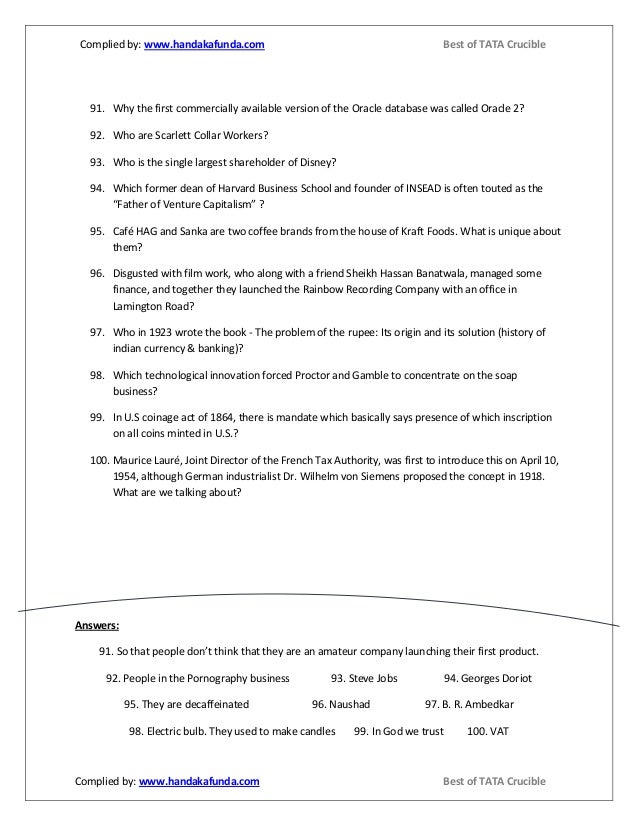 Complied by: www.handakafunda.com Best of TATA Crucible

91. Why the first commercially available version of the Oracle database was called Oracle 2?

92. Who are Scarlett Collar Workers?

93. Who is the single largest shareholder of Disney?

94. Which former dean of Harvard Business School and founder of INSEAD is often touted as the "Father of Venture Capitalism" ?

95. Café HAG and Sanka are two coffee brands from the house of Kraft Foods. What is unique about them?

96. Disgusted with film work, who along with a friend Sheikh Hassan Banatwala, managed some finance, and together they launched the Rainbow Recording Company with an office in Lamington Road?

97. Who in 1923 wrote the book - The problem of the rupee: Its origin and its solution (history of indian currency & banking)?

98. Which technological innovation forced Proctor and Gamble to concentrate on the soap business?

99. In U.S coinage act of 1864, there is mandate which basically says presence of which inscription on all coins minted in U.S.?

100. Maurice Lauré, Joint Director of the French Tax Authority, was first to introduce this on April 10, 1954, although German industrialist Dr. Wilhelm von Siemens proposed the concept in 1918. What are we talking about?

Answers:

91. So that people don't think that they are an amateur company launching their first product.

92. People in the Pornography business 93. Steve Jobs 94. Georges Doriot

95. They are decaffeinated 96. Naushad 97. B. R. Ambedkar

98. Electric bulb. They used to make candles 99. In God we trust 100. VAT

Complied by: www.handakafunda.com Best of TATA Crucible